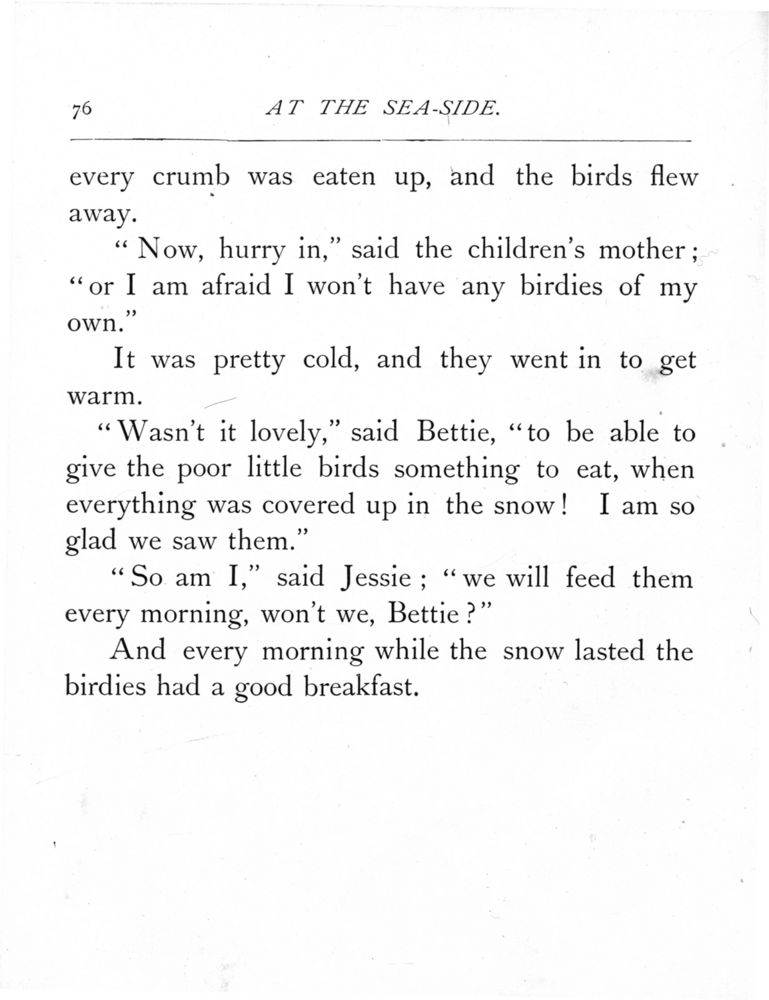 76 AT THE SEA-SIDE.

every crumb was eaten up, and the birds flew away.

"Now, hurry in," said the children's mother; "or I am afraid I won't have any birdies of my own."

It was pretty cold, and they went in to get warm.

"Wasn't it lovely," said Bettie, "to be able to give the poor little birds something to eat, when everything was covered up in the snow! I am so glad we saw them."

"So am I," said Jessie; "we will feed them every morning, won't we, Bettie?"

And every morning while the snow lasted the birdies had a good breakfast.